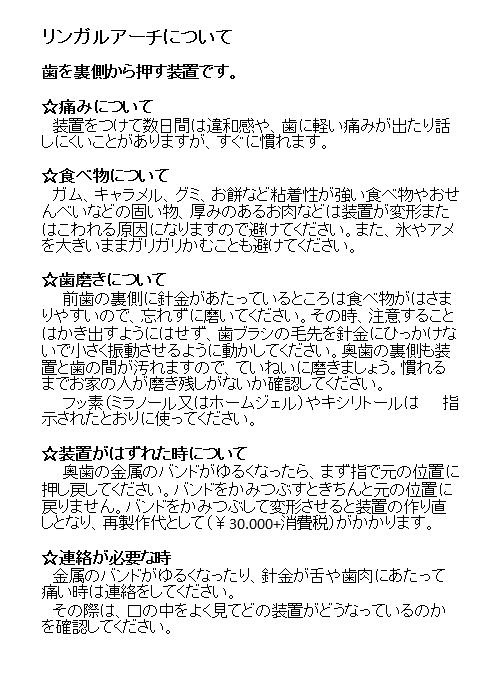 リンガルアーチについて

歯を裏側から押す装置です。

☆痛みについて
装置をつけて数日間は違和感や、歯に軽い痛みが出たり話しにくいことがありますが、すぐに慣れます。

☆食べ物について
ガム、キャラメル、グミ、お餅など粘着性が強い食べ物やおせんべいなどの固い物、厚みのあるお肉などは装置が変形またはこわれる原因になりますので避けてください。また、氷やアメを大きいままガリガリかむことも避けてください。

☆歯磨きについて
前歯の裏側に針金があたっているところは食べ物がはさまりやすいので、忘れずに磨いてください。その時、注意することはかき出すようにはせず、歯ブラシの毛先を針金にひっかけないで小さく振動させるように動かしてください。奥歯の裏側も装置と歯の間が汚れますので、ていねいに磨きましょう。慣れるまでお家の人が磨き残しがないか確認してください。
フッ素(ミラノール又はホームジェル)やキシリトールは　指示されたとおりに使ってください。

☆装置がはずれた時について
奥歯の金属のバンドがゆるくなったら、まず指で元の位置に押し戻してください。バンドをかみつぶすときちんと元の位置に戻りません。バンドをかみつぶして変形させると装置の作り直しとなり、再製作代として(￥30.000+消費税)がかかります。

☆連絡が必要な時
金属のバンドがゆるくなったり、針金が舌や歯肉にあたって痛い時は連絡をしてください。
その際は、口の中をよく見てどの装置がどうなっているのかを確認してください。